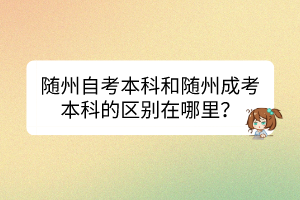 随州自考本科和随州成考本科的区别在哪里？